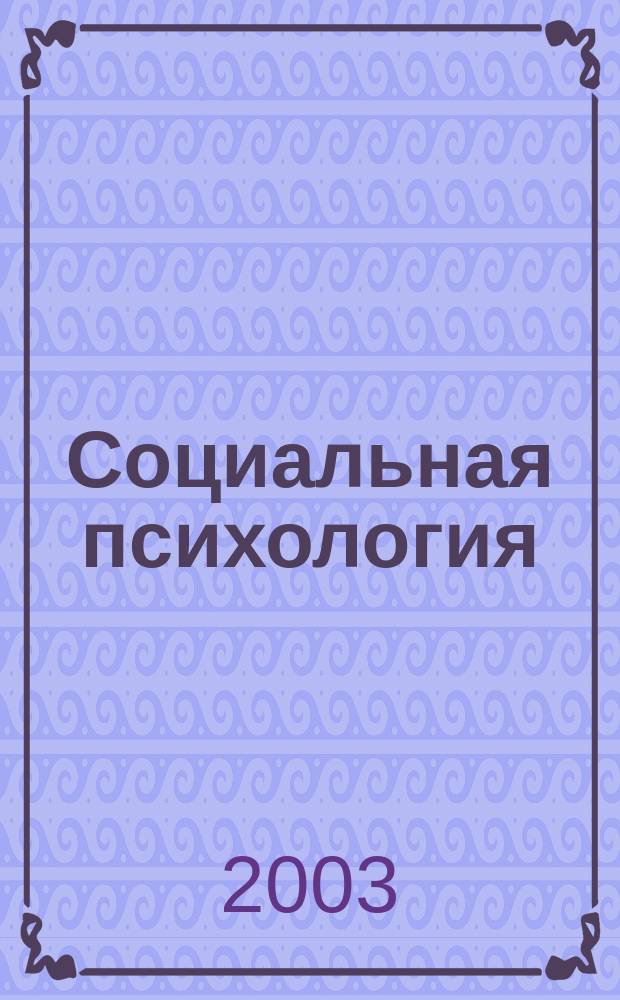 Социальная психология

2003